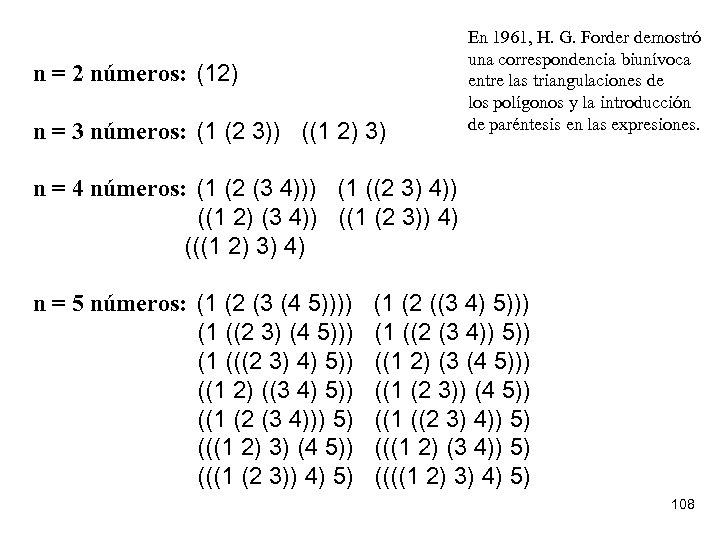 En 1961, H. G. Forder demostró una correspondencia biunívoca entre las triangulaciones de los polígonos y la introducción de paréntesis en las expresiones.

n = 2 números: (12)

n = 3 números: (1 (2 3)) ((1 2) 3)

n = 4 números: (1 (2 (3 4))) (1 ((2 3) 4))
((1 2) (3 4)) ((1 (2 3)) 4)
(((1 2) 3) 4)

n = 5 números: (1 (2 (3 (4 5)))) (1 (2 ((3 4) 5)))
(1 ((2 3) (4 5))) (1 ((2 (3 4)) 5))
(1 (((2 3) 4) 5)) ((1 2) (3 (4 5)))
((1 2) ((3 4) 5)) ((1 (2 3)) (4 5))
((1 (2 (3 4))) 5) ((1 ((2 3) 4)) 5)
(((1 2) 3) (4 5)) (((1 2) (3 4)) 5)
(((1 (2 3)) 4) 5) ((((1 2) 3) 4) 5)

108